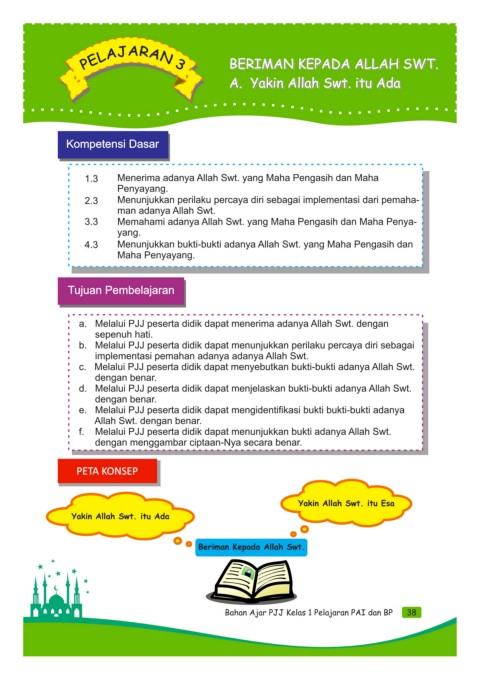 PELAJARAN 3

BERIMAN KEPADA ALLAH SWT.
A. Yakin Allah Swt. itu Ada

Kompetensi Dasar

1.3 Menerima adanya Allah Swt. yang Maha Pengasih dan Maha Penyayang.
2.3 Menunjukkan perilaku percaya diri sebagai implementasi dari pemahaman adanya Allah Swt.
3.3 Memahami adanya Allah Swt. yang Maha Pengasih dan Maha Penyayang.
4.3 Menunjukkan bukti-bukti adanya Allah Swt. yang Maha Pengasih dan Maha Penyayang.

Tujuan Pembelajaran

a. Melalui PJJ peserta didik dapat menerima adanya Allah Swt. dengan sepenuh hati.
b. Melalui PJJ peserta didik dapat menunjukkan perilaku percaya diri sebagai implementasi pemahan adanya adanya Allah Swt.
c. Melalui PJJ peserta didik dapat menyebutkan bukti-bukti adanya Allah Swt. dengan benar.
d. Melalui PJJ peserta didik dapat menjelaskan bukti-bukti adanya Allah Swt. dengan benar.
e. Melalui PJJ peserta didik dapat mengidentifikasi bukti bukti-bukti adanya Allah Swt. dengan benar.
f. Melalui PJJ peserta didik dapat menunjukkan bukti adanya Allah Swt. dengan menggambar ciptaan-Nya secara benar.

PETA KONSEP

Yakin Allah Swt. itu Ada

Yakin Allah Swt. itu Esa

Beriman Kepada Allah Swt.

Bahan Ajar PJJ Kelas 1 Pelajaran PAI dan BP 38